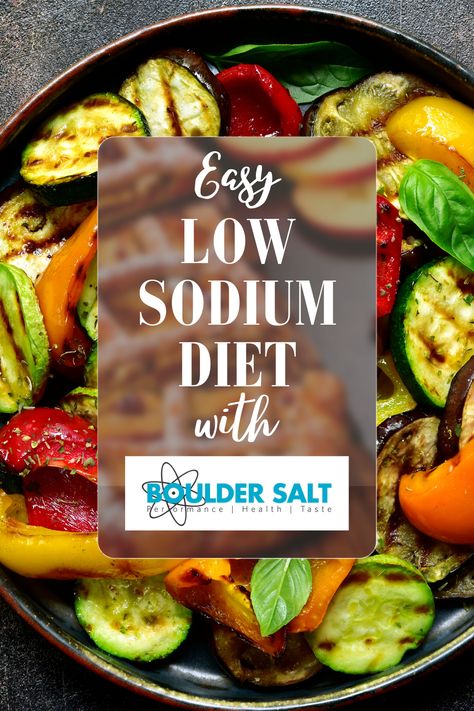 Easy
LOW
SODIUM
DIET
with

BOULDER SALT
Performance | Health | Taste